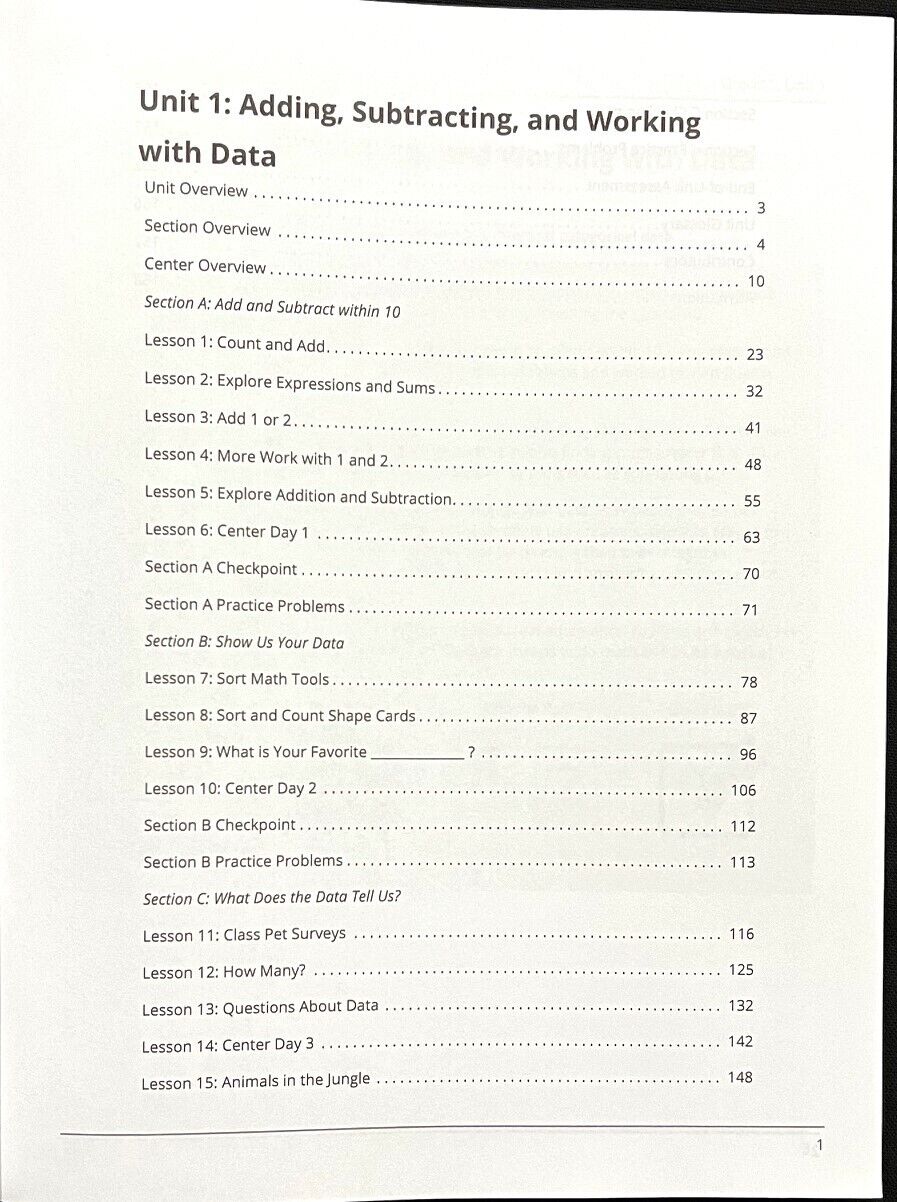 Unit 1: Adding, Subtracting, and Working with Data

Unit Overview 3

Section Overview 4

Center Overview 10

Section A: Add and Subtract within 10

Lesson 1: Count and Add 23

Lesson 2: Explore Expressions and Sums 32

Lesson 3: Add 1 or 2 41

Lesson 4: More Work with 1 and 2 48

Lesson 5: Explore Addition and Subtraction 55

Lesson 6: Center Day 1 63

Section A Checkpoint 70

Section A Practice Problems 71

Section B: Show Us Your Data

Lesson 7: Sort Math Tools 78

Lesson 8: Sort and Count Shape Cards 87

Lesson 9: What is Your Favorite ____? 96

Lesson 10: Center Day 2 106

Section B Checkpoint 112

Section B Practice Problems 113

Section C: What Does the Data Tell Us?

Lesson 11: Class Pet Surveys 116

Lesson 12: How Many? 125

Lesson 13: Questions About Data 132

Lesson 14: Center Day 3 142

Lesson 15: Animals in the Jungle 148

1